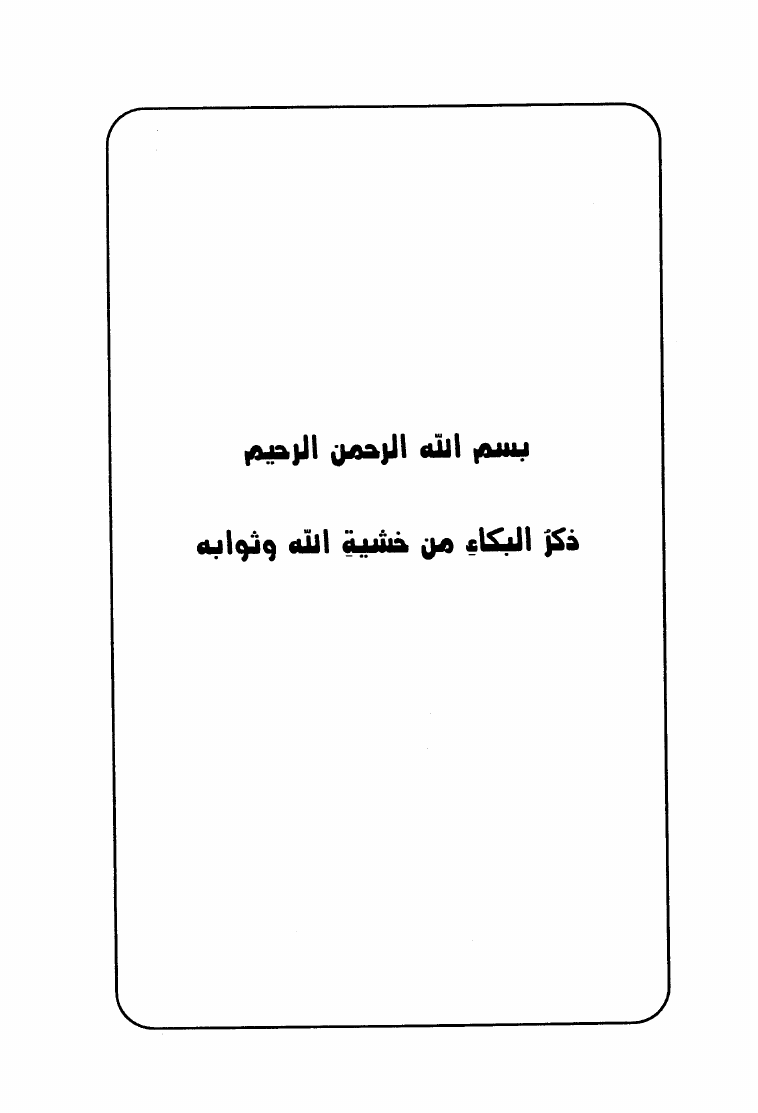 بسم الله الرحمن الرحيم

ذكرُ البكاءِ من خشيةِ الله وثوابه